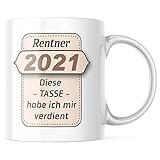 Rentner

2021

Diese
- TASSE -
habe ich mir
verdient